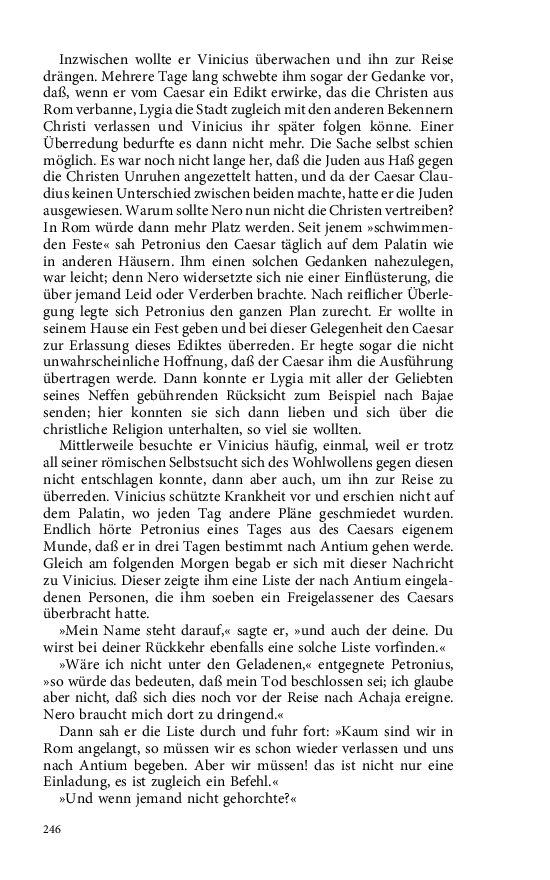 Inzwischen wollte er Vinicius überwachen und ihn zur Reise drängen. Mehrere Tage lang schwebte ihm sogar der Gedanke vor, daß, wenn er vom Caesar ein Edikt erwirke, das die Christen aus Rom verbanne, Lygia die Stadt zugleich mit den anderen Bekennern Christi verlassen und Vinicius ihr später folgen könne. Einer Überredung bedurfte es dann nicht mehr. Die Sache selbst schien möglich. Es war noch nicht lange her, daß die Juden aus Haß gegen die Christen Unruhen angezettelt hatten, und da der Caesar Claudius keinen Unterschied zwischen beiden machte, hatte er die Juden ausgewiesen. Warum sollte Nero nun nicht die Christen vertreiben? In Rom würde dann mehr Platz werden. Seit jenem »schwimmenden Feste« sah Petronius den Caesar täglich auf dem Palatin wie in anderen Häusern. Ihm einen solchen Gedanken nahezulegen, war leicht; denn Nero widersetzte sich nie einer Einflüsterung, die über jemand Leid oder Verderben brachte. Nach reiflicher Überlegung legte sich Petronius den ganzen Plan zurecht. Er wollte in seinem Hause ein Fest geben und bei dieser Gelegenheit den Caesar zur Erlassung dieses Ediktes überreden. Er hegte sogar die nicht unwahrscheinliche Hoffnung, daß der Caesar ihm die Ausführung übertragen werde. Dann konnte er Lygia mit aller der Geliebten seines Neffen gebührenden Rücksicht zum Beispiel nach Bajae senden; hier konnten sie sich dann lieben und sich über die christliche Religion unterhalten, so viel sie wollten.

Mittlerweile besuchte er Vinicius häufig, einmal, weil er trotz all seiner römischen Selbstsucht sich des Wohlwollens gegen diesen nicht entschlagen konnte, dann aber auch, um ihn zur Reise zu überreden. Vinicius schützte Krankheit vor und erschien nicht auf dem Palatin, wo jeden Tag andere Pläne geschmiedet wurden. Endlich hörte Petronius eines Tages aus des Caesars eigenem Munde, daß er in drei Tagen bestimmt nach Antium gehen werde. Gleich am folgenden Morgen begab er sich mit dieser Nachricht zu Vinicius. Dieser zeigte ihm eine Liste der nach Antium eingeladenen Personen, die ihm soeben ein Freigelassener des Caesars überbracht hatte.

»Mein Name steht darauf,« sagte er, »und auch der deine. Du wirst bei deiner Rückkehr ebenfalls eine solche Liste vorfinden.«

»Wäre ich nicht unter den Geladenen,« entgegnete Petronius, »so würde das bedeuten, daß mein Tod beschlossen sei; ich glaube aber nicht, daß sich dies noch vor der Reise nach Achaja ereigne. Nero braucht mich dort zu dringend.«

Dann sah er die Liste durch und fuhr fort: »Kaum sind wir in Rom angelangt, so müssen wir es schon wieder verlassen und uns nach Antium begeben. Aber wir müssen! das ist nicht nur eine Einladung, es ist zugleich ein Befehl.«

»Und wenn jemand nicht gehorchte?«

246